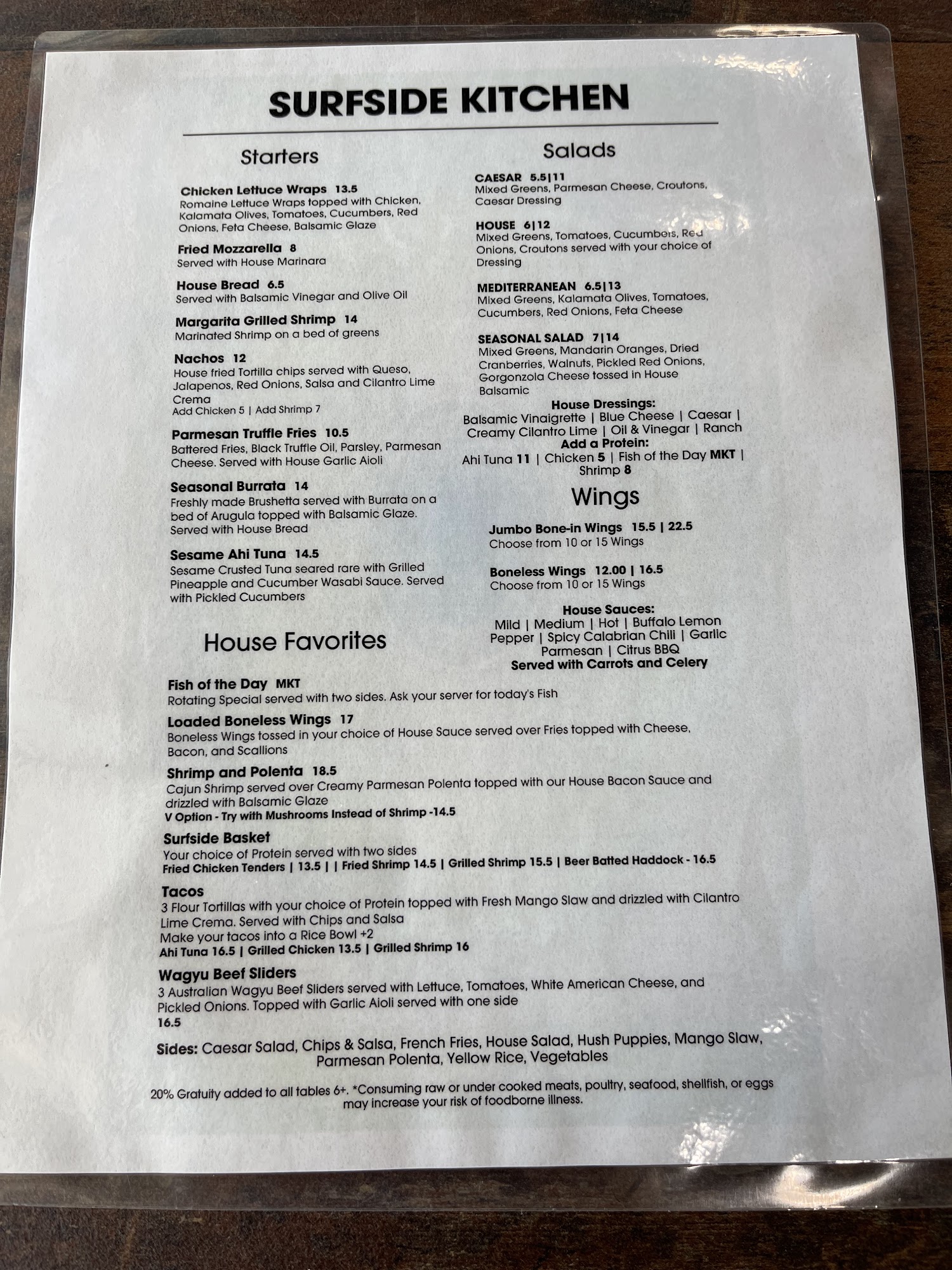 SURFSIDE KITCHEN

Starters

Chicken Lettuce Wraps 13.5
Romaine Lettuce Wraps topped with Chicken, Kalamata Olives, Tomatoes, Cucumbers, Red Onions, Feta Cheese, Balsamic Glaze

Fried Mozzarella 8
Served with House Marinara

House Bread 6.5
Served with Balsamic Vinegar and Olive Oil

Margarita Grilled Shrimp 14
Marinated Shrimp on a bed of greens

Nachos 12
House fried Tortilla chips served with Queso, Jalapenos, Red Onions, Salsa and Cilantro Lime Crema
Add Chicken 5 | Add Shrimp 7

Parmesan Truffle Fries 10.5
Battered Fries, Black Truffle Oil, Parsley, Parmesan Cheese. Served with House Garlic Aioli

Seasonal Burrata 14
Freshly made Brushetta served with Burrata on a bed of Arugula topped with Balsamic Glaze. Served with House Bread

Sesame Ahi Tuna 14.5
Sesame Crusted Tuna seared rare with Grilled Pineapple and Cucumber Wasabi Sauce. Served with Pickled Cucumbers

Salads

CAESAR 5.5|11
Mixed Greens, Parmesan Cheese, Croutons, Caesar Dressing

HOUSE 6|12
Mixed Greens, Tomatoes, Cucumbers, Red Onions, Croutons served with your choice of Dressing

MEDITERRANEAN 6.5|13
Mixed Greens, Kalamata Olives, Tomatoes, Cucumbers, Red Onions, Feta Cheese

SEASONAL SALAD 7|14
Mixed Greens, Mandarin Oranges, Dried Cranberries, Walnuts, Pickled Red Onions, Gorgonzola Cheese tossed in House Balsamic

House Dressings:
Balsamic Vinaigrette | Blue Cheese | Caesar | Creamy Cilantro Lime | Oil & Vinegar | Ranch
Add a Protein:
Ahi Tuna 11 | Chicken 5 | Fish of the Day MKT | Shrimp 8

Wings

Jumbo Bone-in Wings 15.5 | 22.5
Choose from 10 or 15 Wings

Boneless Wings 12.00 | 16.5
Choose from 10 or 15 Wings

House Sauces:
Mild | Medium | Hot | Buffalo Lemon Pepper | Spicy Calabrian Chili | Garlic Parmesan | Citrus BBQ
Served with Carrots and Celery

House Favorites

Fish of the Day MKT
Rotating Special served with two sides. Ask your server for today's Fish

Loaded Boneless Wings 17
Boneless Wings tossed in your choice of House Sauce served over Fries topped with Cheese, Bacon, and Scallions

Shrimp and Polenta 18.5
Cajun Shrimp served over Creamy Parmesan Polenta topped with our House Bacon Sauce and drizzled with Balsamic Glaze
V Option - Try with Mushrooms Instead of Shrimp -14.5

Surfside Basket
Your choice of Protein served with two sides
Fried Chicken Tenders | 13.5 | | Fried Shrimp 14.5 | Grilled Shrimp 15.5 | Beer Batted Haddock - 16.5

Tacos
3 Flour Tortillas with your choice of Protein topped with Fresh Mango Slaw and drizzled with Cilantro Lime Crema. Served with Chips and Salsa
Make your tacos into a Rice Bowl +2
Ahi Tuna 16.5 | Grilled Chicken 13.5 | Grilled Shrimp 16

Wagyu Beef Sliders
3 Australian Wagyu Beef Sliders served with Lettuce, Tomatoes, White American Cheese, and Pickled Onions. Topped with Garlic Aioli served with one side
16.5

Sides: Caesar Salad, Chips & Salsa, French Fries, House Salad, Hush Puppies, Mango Slaw, Parmesan Polenta, Yellow Rice, Vegetables

20% Gratuity added to all tables 6+. *Consuming raw or under cooked meats, poultry, seafood, shellfish, or eggs may increase your risk of foodborne illness.